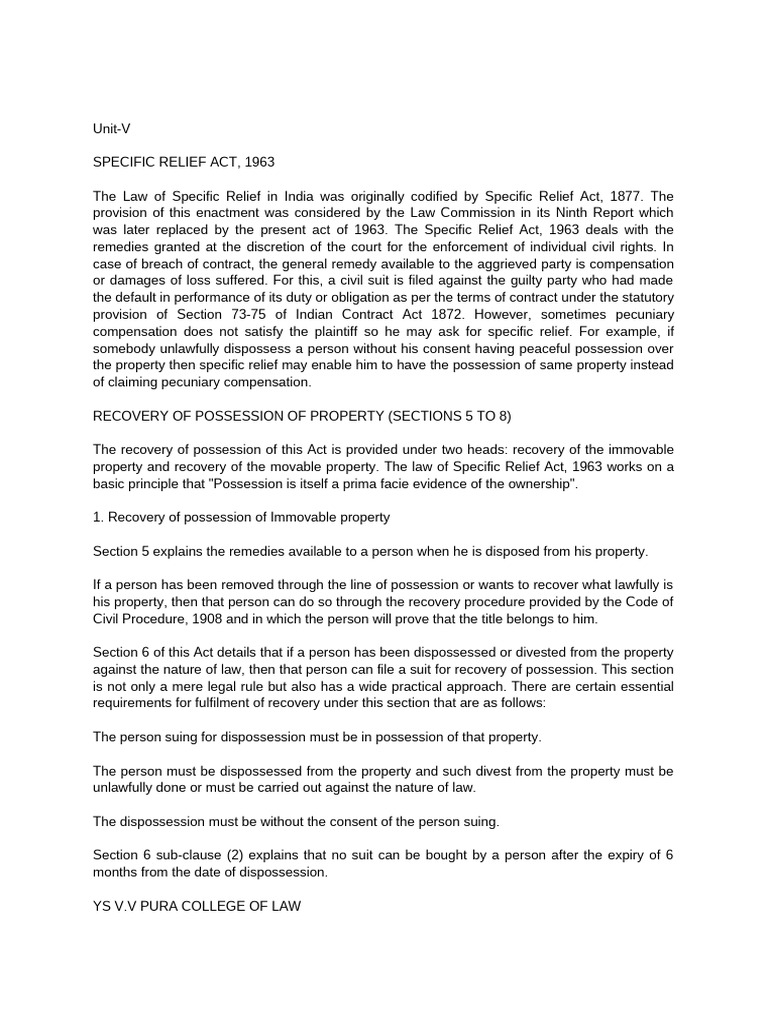 Unit-V

SPECIFIC RELIEF ACT, 1963

The Law of Specific Relief in India was originally codified by Specific Relief Act, 1877. The provision of this enactment was considered by the Law Commission in its Ninth Report which was later replaced by the present act of 1963. The Specific Relief Act, 1963 deals with the remedies granted at the discretion of the court for the enforcement of individual civil rights. In case of breach of contract, the general remedy available to the aggrieved party is compensation or damages of loss suffered. For this, a civil suit is filed against the guilty party who had made the default in performance of its duty or obligation as per the terms of contract under the statutory provision of Section 73-75 of Indian Contract Act 1872. However, sometimes pecuniary compensation does not satisfy the plaintiff so he may ask for specific relief. For example, if somebody unlawfully dispossess a person without his consent having peaceful possession over the property then specific relief may enable him to have the possession of same property instead of claiming pecuniary compensation.

RECOVERY OF POSSESSION OF PROPERTY (SECTIONS 5 TO 8)

The recovery of possession of this Act is provided under two heads: recovery of the immovable property and recovery of the movable property. The law of Specific Relief Act, 1963 works on a basic principle that "Possession is itself a prima facie evidence of the ownership".

1. Recovery of possession of Immovable property

Section 5 explains the remedies available to a person when he is disposed from his property.

If a person has been removed through the line of possession or wants to recover what lawfully is his property, then that person can do so through the recovery procedure provided by the Code of Civil Procedure, 1908 and in which the person will prove that the title belongs to him.

Section 6 of this Act details that if a person has been dispossessed or divested from the property against the nature of law, then that person can file a suit for recovery of possession. This section is not only a mere legal rule but also has a wide practical approach. There are certain essential requirements for fulfilment of recovery under this section that are as follows:

The person suing for dispossession must be in possession of that property.

The person must be dispossessed from the property and such divest from the property must be unlawfully done or must be carried out against the nature of law.

The dispossession must be without the consent of the person suing.

Section 6 sub-clause (2) explains that no suit can be bought by a person after the expiry of 6 months from the date of dispossession.

YS V.V PURA COLLEGE OF LAW